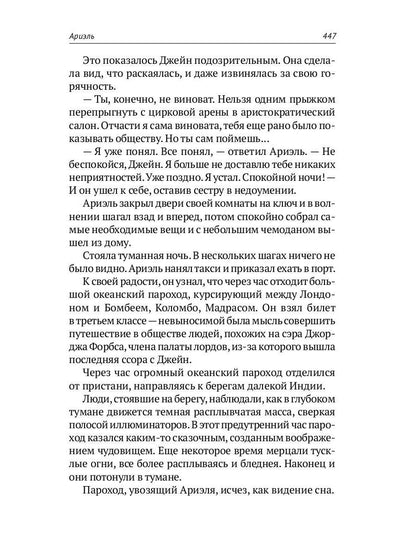 Ариэль

447

Это показалось Джейн подозрительным. Она сделала вид, что раскаялась, и даже извинялась за свою горячность.

— Ты, конечно, не виноват. Нельзя одним прыжком перепрыгнуть с цирковой арены в аристократический салон. Отчасти я сама виновата, тебя еще рано было показывать обществу. Но ты сам поймешь...

— Я уже понял. Все понял, — ответил Ариэль. — Не беспокойся, Джейн. Я больше не доставлю тебе никаких неприятностей. Уже поздно. Я устал. Спокойной ночи! — И он ушел к себе, оставив сестру в недоумении.

Ариэль закрыл двери своей комнаты на ключ и в волнении шагал взад и вперед, потом спокойно собрал самые необходимые вещи и с небольшим чемоданом вышел из дому.

Стояла туманная ночь. В нескольких шагах ничего не было видно. Ариэль нанял такси и приказал ехать в порт.

К своей радости, он узнал, что через час отходит большой океанский пароход, курсирующий между Лондоном и Бомбеем, Коломбо, Мадрасом. Он взял билет в третьем классе — невыносимой была мысль совершить путешествие в обществе людей, похожих на сэра Джорджа Форбса, члена палаты лордов, из-за которого вышла последняя ссора с Джейн.

Через час огромный океанский пароход отделился от пристани, направляясь к берегам далекой Индии.

Люди, стоявшие на берегу, наблюдали, как в глубоком тумане движется темная расплывчатая масса, сверкая полосой иллюминаторов. В этот предутренний час пароход казался каким-то сказочным, созданным воображением чудовищем. Еще некоторое время мерцали тусклые огни, все более расплываясь и бледнея. Наконец и они потонули в тумане.

Пароход, увозящий Ариэля, исчез, как видение сна.